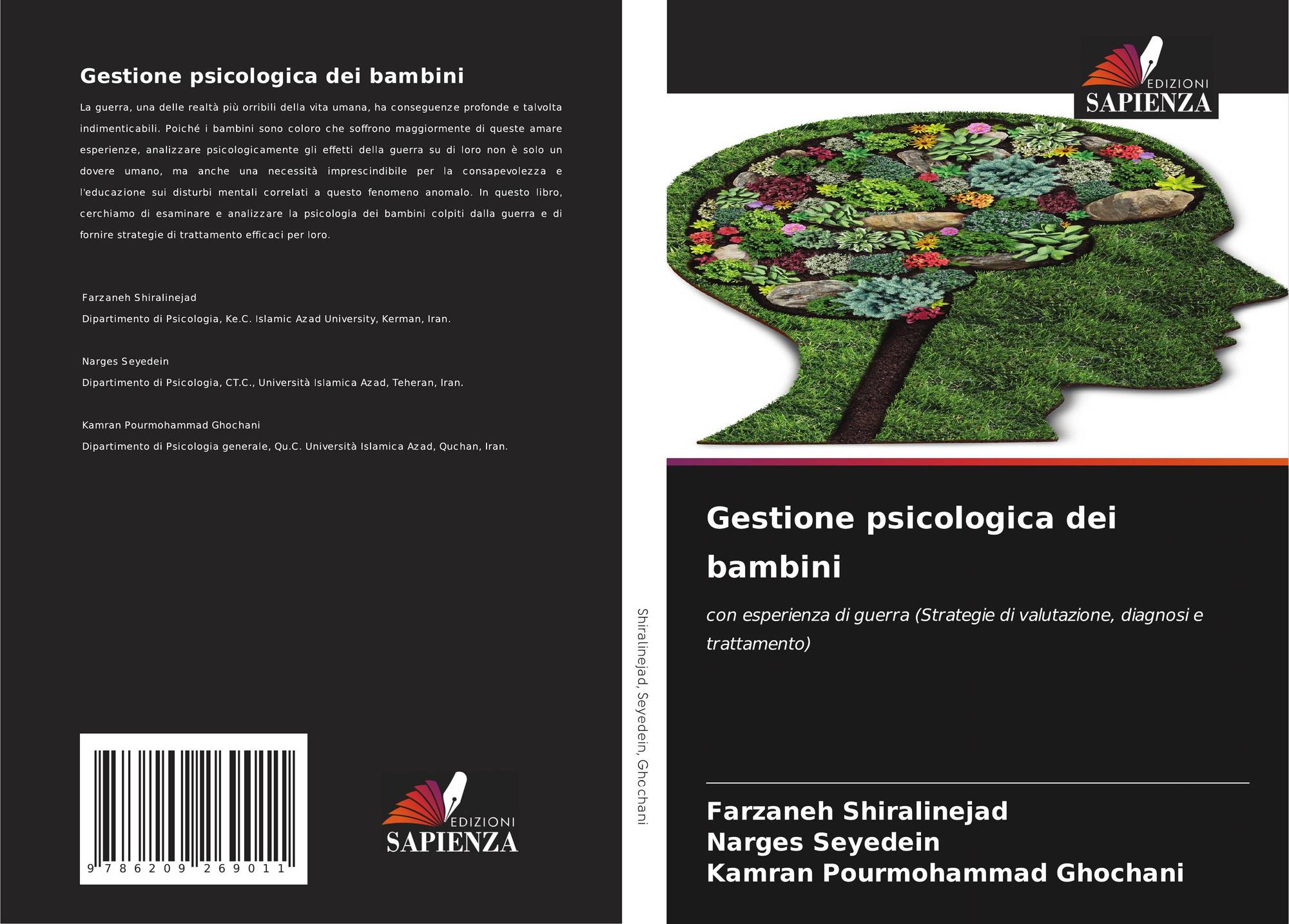 Gestione psicologica dei bambini

La guerra, una delle realtà più orribili della vita umana, ha conseguenze profonde e talvolta indimenticabili. Poiché i bambini sono coloro che soffrono maggiormente di queste amare esperienze, analizzare psicologicamente gli effetti della guerra su di loro non è solo un dovere umano, ma anche una necessità imprescindibile per la consapevolezza e l'educazione sui disturbi mentali correlati a questo fenomeno anomalo. In questo libro, cerchiamo di esaminare e analizzare la psicologia dei bambini colpiti dalla guerra e di fornire strategie di trattamento efficaci per loro.

Farzaneh Shiralinejad
Dipartimento di Psicologia, Ke.C. Islamic Azad University, Kerman, Iran.

Narges Seyedein
Dipartimento di Psicologia, CT.C., Università Islamica Azad, Teheran, Iran.

Kamran Pourmohammad Ghochani
Dipartimento di Psicologia generale, Qu.C. Università Islamica Azad, Quchan, Iran.

9 786209 269011

EDIZIONI
SAPIENZA

Shiralinejad, Seyedein, Ghochani

EDIZIONI
SAPIENZA

Gestione psicologica dei bambini

con esperienza di guerra (Strategie di valutazione, diagnosi e trattamento)

Farzaneh Shiralinejad
Narges Seyedein
Kamran Pourmohammad Ghochani